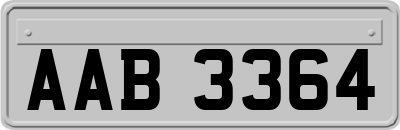 AAB 3364